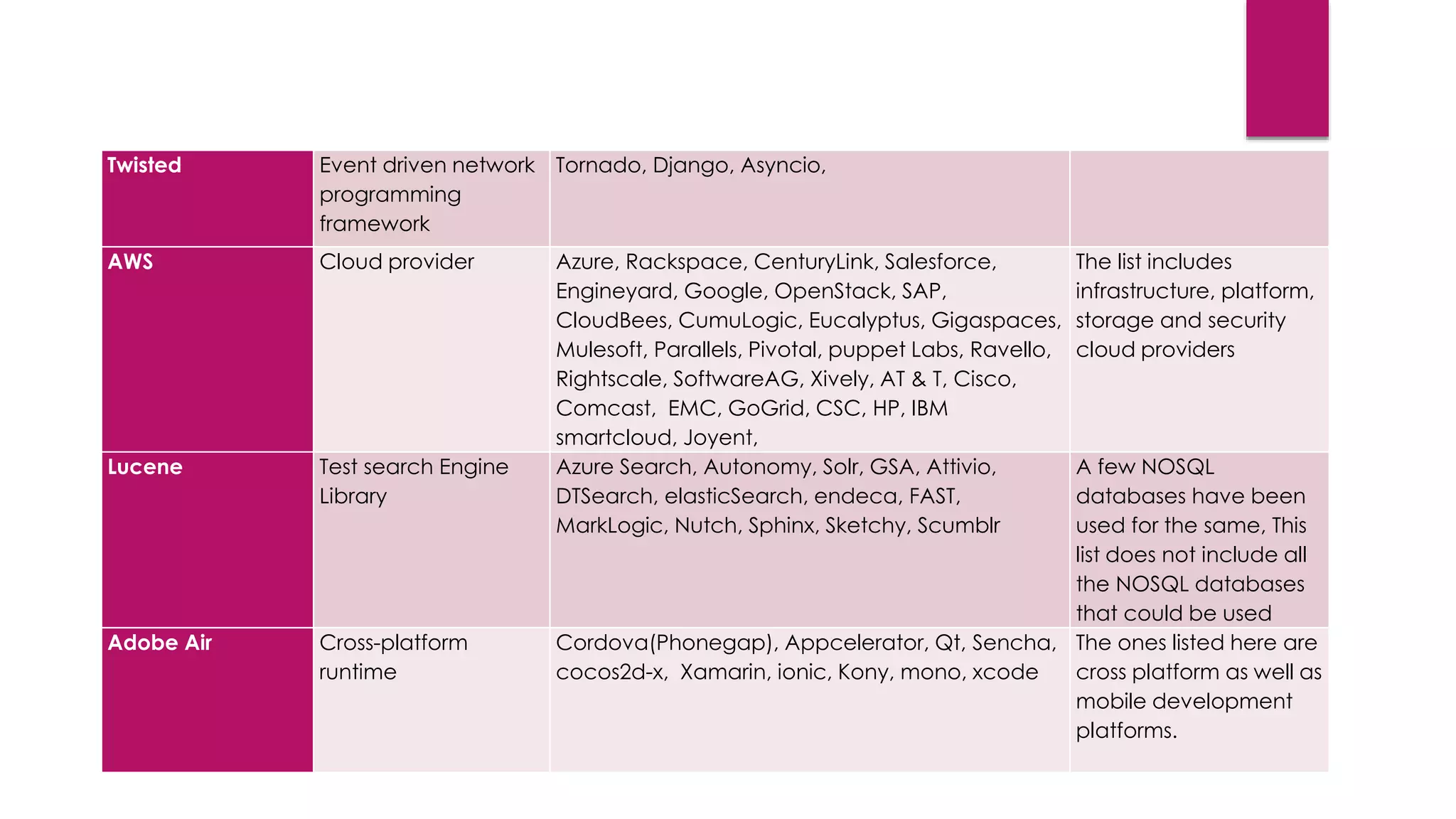 | Twisted | Event driven network programming framework | Tornado, Django, Asyncio, | |
|---|---|---|---|
| AWS | Cloud provider | Azure, Rackspace, CenturyLink, Salesforce, Engineyard, Google, OpenStack, SAP, CloudBees, CumuLogic, Eucalyptus, Gigaspaces, Mulesoft, Parallels, Pivotal, puppet Labs, Ravello, Rightscale, SoftwareAG, Xively, AT & T, Cisco, Comcast, EMC, GoGrid, CSC, HP, IBM smartcloud, Joyent, | The list includes infrastructure, platform, storage and security cloud providers |
| Lucene | Test search Engine Library | Azure Search, Autonomy, Solr, GSA, Attivio, DTSearch, elasticSearch, endeca, FAST, MarkLogic, Nutch, Sphinx, Sketchy, Scumblr | A few NOSQL databases have been used for the same, This list does not include all the NOSQL databases that could be used |
| Adobe Air | Cross-platform runtime | Cordova(Phonegap), Appcelerator, Qt, Sencha, cocos2d-x, Xamarin, ionic, Kony, mono, xcode | The ones listed here are cross platform as well as mobile development platforms. |